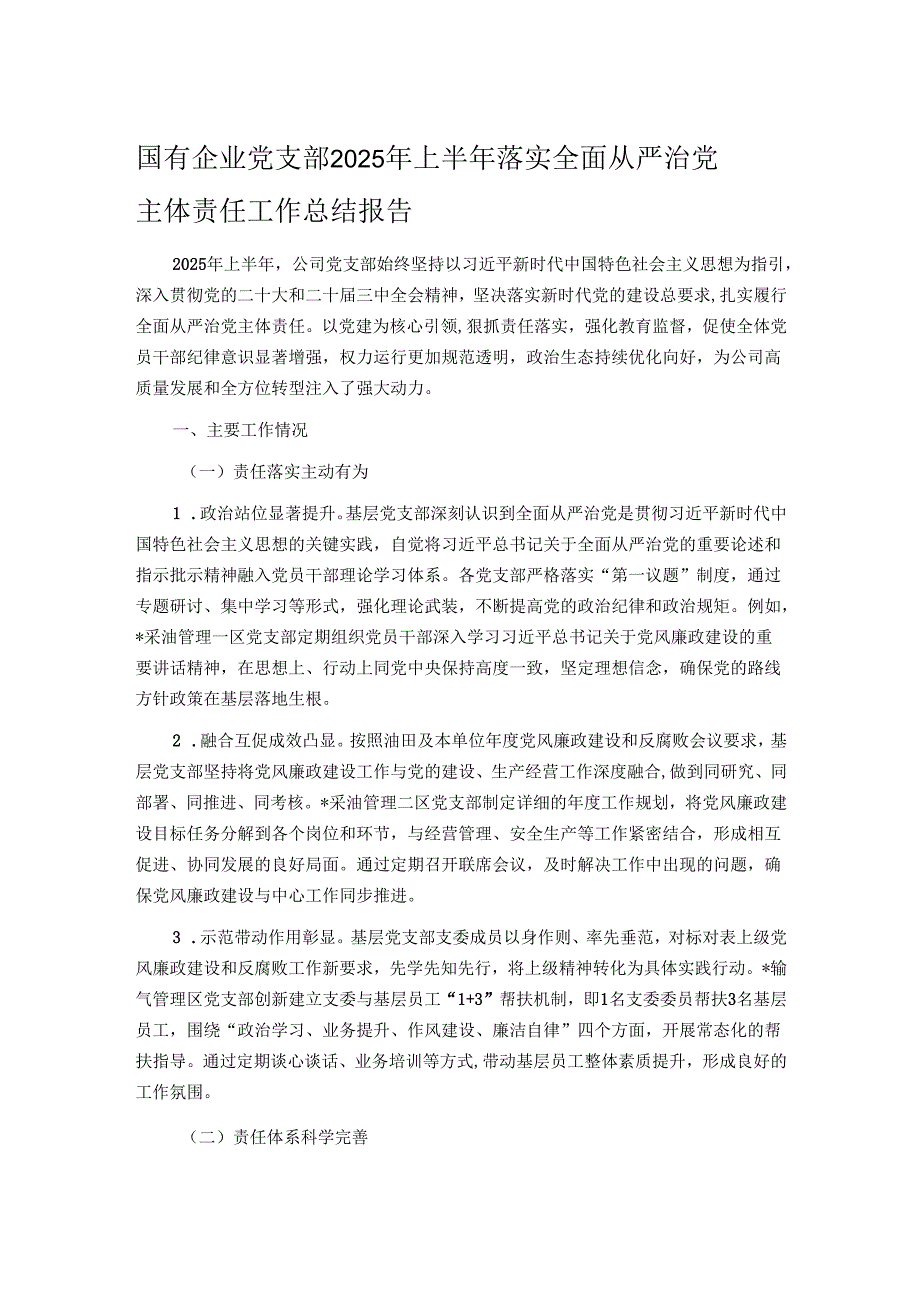 国有企业党支部2025年上半年落实全面从严治党主体责任工作总结报告

2025年上半年，公司党支部始终坚持以习近平新时代中国特色社会主义思想为指引，深入贯彻党的二十大和二十届三中全会精神，坚决落实新时代党的建设总要求，扎实履行全面从严治党主体责任。以党建为核心引领，狠抓责任落实，强化教育监督，促使全体党员干部纪律意识显著增强，权力运行更加规范透明，政治生态持续优化向好，为公司高质量发展和全方位转型注入了强大动力。

一、主要工作情况

（一）责任落实主动有为

1．政治站位显著提升。基层党支部深刻认识到全面从严治党是贯彻习近平新时代中国特色社会主义思想的关键实践，自觉将习近平总书记关于全面从严治党的重要论述和指示批示精神融入党员干部理论学习体系。各党支部严格落实“第一议题”制度，通过专题研讨、集中学习等形式，强化理论武装，不断提高党的政治纪律和政治规矩。例如，*采油管理一区党支部定期组织党员干部深入学习习近平总书记关于党风廉政建设的重要讲话精神，在思想上、行动上同党中央保持高度一致，坚定理想信念，确保党的路线方针政策在基层落地生根。

2．融合互促成效凸显。按照油田及本单位年度党风廉政建设和反腐败会议要求，基层党支部坚持将党风廉政建设工作与党的建设、生产经营工作深度融合，做到同研究、同部署、同推进、同考核。*采油管理二区党支部制定详细的年度工作规划，将党风廉政建设目标任务分解到各个岗位和环节，与经营管理、安全生产等工作紧密结合，形成相互促进、协同发展的良好局面。通过定期召开联席会议，及时解决工作中出现的问题，确保党风廉政建设与中心工作同步推进。

3．示范带动作用彰显。基层党支部支委成员以身作则、率先垂范，对标对表上级党风廉政建设和反腐败工作新要求，先学先知先行，将上级精神转化为具体实践行动。*输气管理区党支部创新建立支委与基层员工“1+3”帮扶机制，即1名支委委员帮扶3名基层员工，围绕“政治学习、业务提升、作风建设、廉洁自律”四个方面，开展常态化的帮扶指导。通过定期谈心谈话、业务培训等方式，带动基层员工整体素质提升，形成良好的工作氛围。

（二）责任体系科学完善